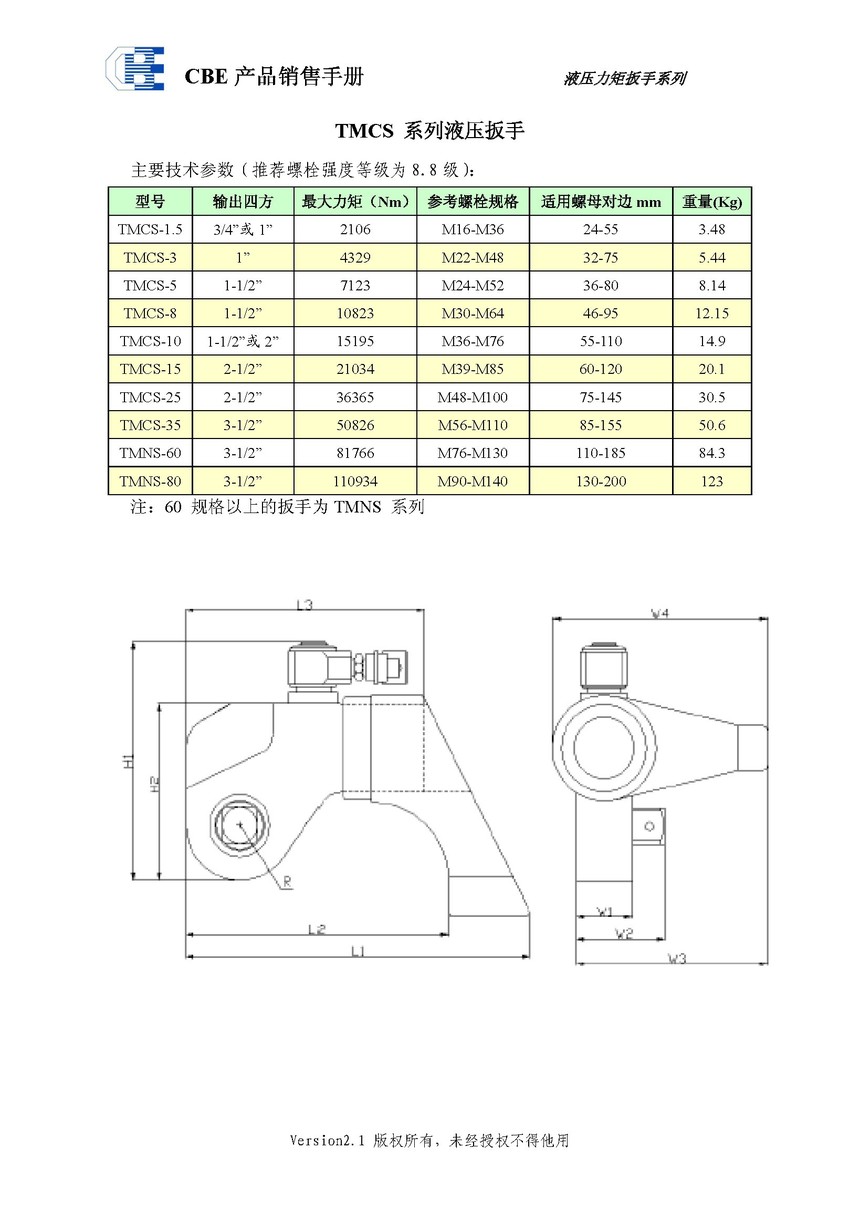 CBE 产品销售手册

液压力矩扳手系列

TMCS 系列液压扳手

主要技术参数（推荐螺栓强度等级为 8.8 级）：

| 型号 | 输出四方 | 最大力矩（Nm） | 参考螺栓规格 | 适用螺母对边 mm | 重量(Kg) |
|---|---|---|---|---|---|
| TMCS-1.5 | 3/4”或 1” | 2106 | M16-M36 | 24-55 | 3.48 |
| TMCS-3 | 1” | 4329 | M22-M48 | 32-75 | 5.44 |
| TMCS-5 | 1-1/2” | 7123 | M24-M52 | 36-80 | 8.14 |
| TMCS-8 | 1-1/2” | 10823 | M30-M64 | 46-95 | 12.15 |
| TMCS-10 | 1-1/2”或 2” | 15195 | M36-M76 | 55-110 | 14.9 |
| TMCS-15 | 2-1/2” | 21034 | M39-M85 | 60-120 | 20.1 |
| TMCS-25 | 2-1/2” | 36365 | M48-M100 | 75-145 | 30.5 |
| TMCS-35 | 3-1/2” | 50826 | M56-M110 | 85-155 | 50.6 |
| TMNS-60 | 3-1/2” | 81766 | M76-M130 | 110-185 | 84.3 |
| TMNS-80 | 3-1/2” | 110934 | M90-M140 | 130-200 | 123 |

注：60 规格以上的扳手为 TMNS 系列

L3
H1
H2
R
L2
L1
W4
W1
W2
W3

Version2.1 版权所有，未经授权不得他用